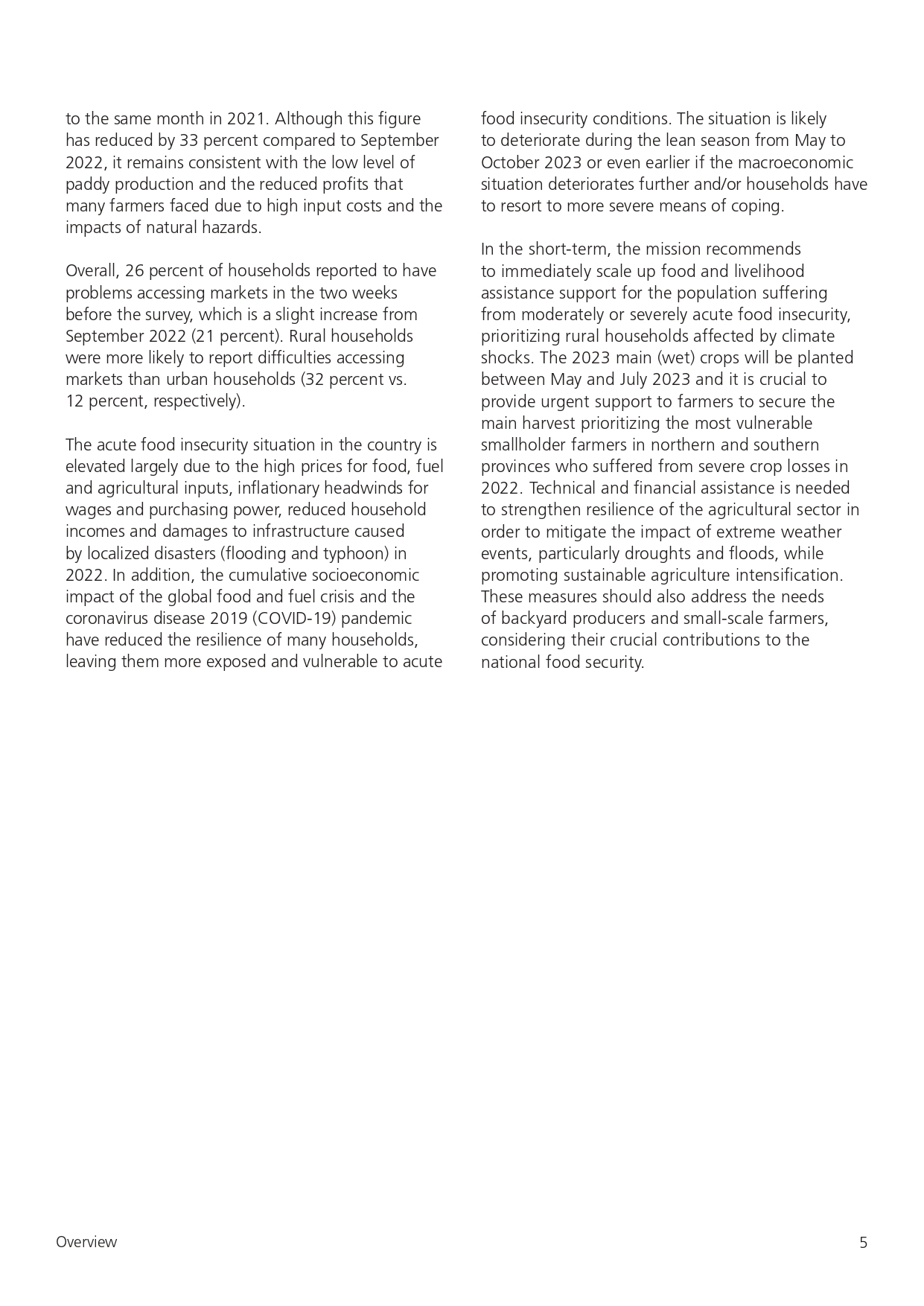 to the same month in 2021. Although this figure has reduced by 33 percent compared to September 2022, it remains consistent with the low level of paddy production and the reduced profits that many farmers faced due to high input costs and the impacts of natural hazards.

Overall, 26 percent of households reported to have problems accessing markets in the two weeks before the survey, which is a slight increase from September 2022 (21 percent). Rural households were more likely to report difficulties accessing markets than urban households (32 percent vs. 12 percent, respectively).

The acute food insecurity situation in the country is elevated largely due to the high prices for food, fuel and agricultural inputs, inflationary headwinds for wages and purchasing power, reduced household incomes and damages to infrastructure caused by localized disasters (flooding and typhoon) in 2022. In addition, the cumulative socioeconomic impact of the global food and fuel crisis and the coronavirus disease 2019 (COVID-19) pandemic have reduced the resilience of many households, leaving them more exposed and vulnerable to acute food insecurity conditions. The situation is likely to deteriorate during the lean season from May to October 2023 or even earlier if the macroeconomic situation deteriorates further and/or households have to resort to more severe means of coping.

In the short-term, the mission recommends to immediately scale up food and livelihood assistance support for the population suffering from moderately or severely acute food insecurity, prioritizing rural households affected by climate shocks. The 2023 main (wet) crops will be planted between May and July 2023 and it is crucial to provide urgent support to farmers to secure the main harvest prioritizing the most vulnerable smallholder farmers in northern and southern provinces who suffered from severe crop losses in 2022. Technical and financial assistance is needed to strengthen resilience of the agricultural sector in order to mitigate the impact of extreme weather events, particularly droughts and floods, while promoting sustainable agriculture intensification. These measures should also address the needs of backyard producers and small-scale farmers, considering their crucial contributions to the national food security.

Overview

5